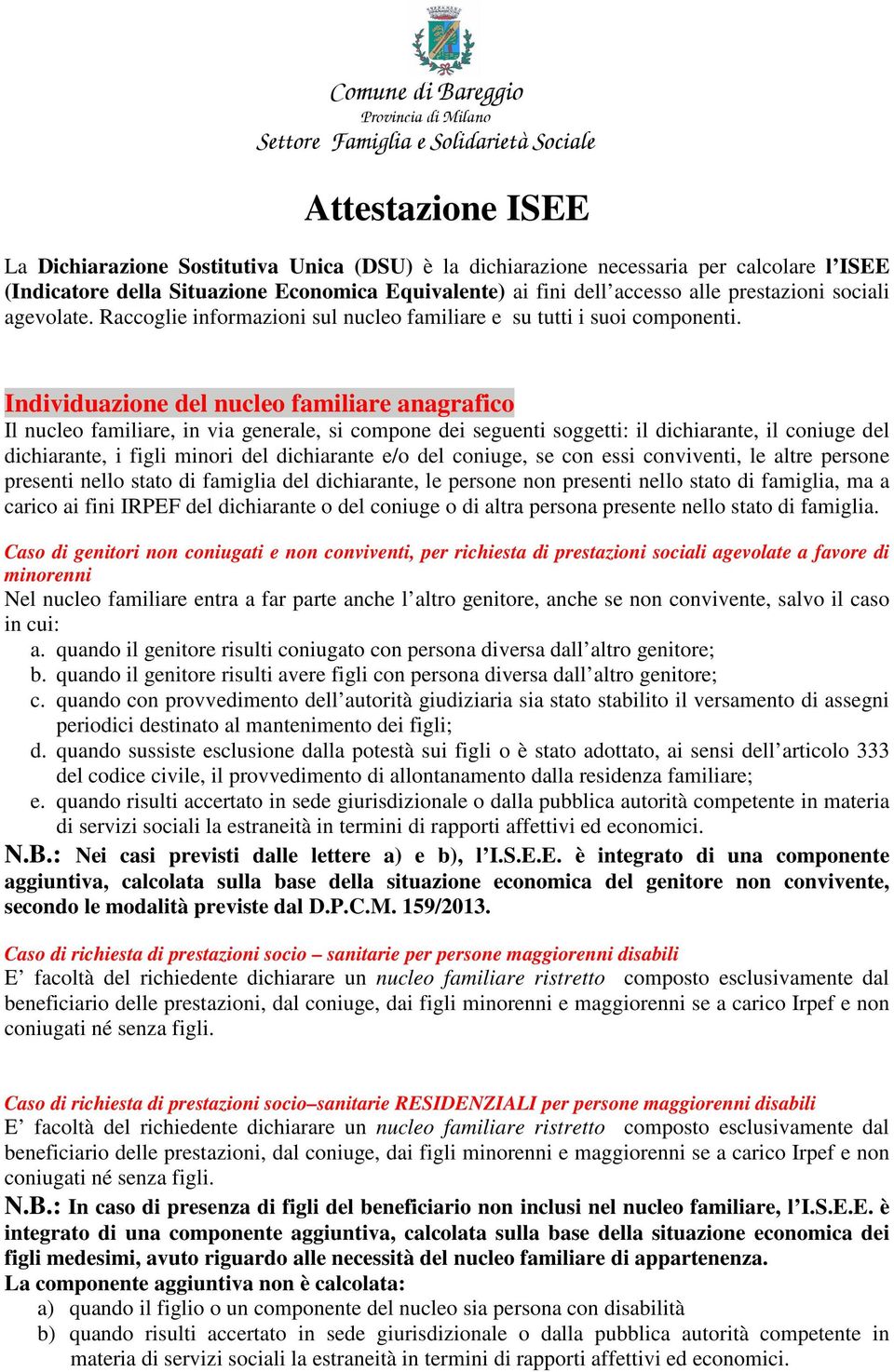 Comune di Bareggio
Provincia di Milano
Settore Famiglia e Solidarietà Sociale

Attestazione ISEE

La Dichiarazione Sostitutiva Unica (DSU) è la dichiarazione necessaria per calcolare l'ISEE (Indicatore della Situazione Economica Equivalente) ai fini dell'accesso alle prestazioni sociali agevolate. Raccoglie informazioni sul nucleo familiare e su tutti i suoi componenti.

Individuazione del nucleo familiare anagrafico
Il nucleo familiare, in via generale, si compone dei seguenti soggetti: il dichiarante, il coniuge del dichiarante, i figli minori del dichiarante e/o del coniuge, se con essi conviventi, le altre persone presenti nello stato di famiglia del dichiarante, le persone non presenti nello stato di famiglia, ma a carico ai fini IRPEF del dichiarante o del coniuge o di altra persona presente nello stato di famiglia.

Caso di genitori non coniugati e non conviventi, per richiesta di prestazioni sociali agevolate a favore di minorenni
Nel nucleo familiare entra a far parte anche l'altro genitore, anche se non convivente, salvo il caso in cui:
a. quando il genitore risulti coniugato con persona diversa dall'altro genitore;
b. quando il genitore risulti avere figli con persona diversa dall'altro genitore;
c. quando con provvedimento dell'autorità giudiziaria sia stato stabilito il versamento di assegni periodici destinato al mantenimento dei figli;
d. quando sussiste esclusione dalla potestà sui figli o è stato adottato, ai sensi dell'articolo 333 del codice civile, il provvedimento di allontanamento dalla residenza familiare;
e. quando risulti accertato in sede giurisdizionale o dalla pubblica autorità competente in materia di servizi sociali la estraneità in termini di rapporti affettivi ed economici.
N.B.: Nei casi previsti dalle lettere a) e b), l'I.S.E.E. è integrato di una componente aggiuntiva, calcolata sulla base della situazione economica del genitore non convivente, secondo le modalità previste dal D.P.C.M. 159/2013.

Caso di richiesta di prestazioni socio – sanitarie per persone maggiorenni disabili
E' facoltà del richiedente dichiarare un nucleo familiare ristretto composto esclusivamente dal beneficiario delle prestazioni, dal coniuge, dai figli minorenni e maggiorenni se a carico Irpef e non coniugati né senza figli.

Caso di richiesta di prestazioni socio–sanitarie RESIDENZIALI per persone maggiorenni disabili
E' facoltà del richiedente dichiarare un nucleo familiare ristretto composto esclusivamente dal beneficiario delle prestazioni, dal coniuge, dai figli minorenni e maggiorenni se a carico Irpef e non coniugati né senza figli.
N.B.: In caso di presenza di figli del beneficiario non inclusi nel nucleo familiare, l'I.S.E.E. è integrato di una componente aggiuntiva, calcolata sulla base della situazione economica dei figli medesimi, avuto riguardo alle necessità del nucleo familiare di appartenenza.
La componente aggiuntiva non è calcolata:
a) quando il figlio o un componente del nucleo sia persona con disabilità
b) quando risulti accertato in sede giurisdizionale o dalla pubblica autorità competente in materia di servizi sociali la estraneità in termini di rapporti affettivi ed economici.